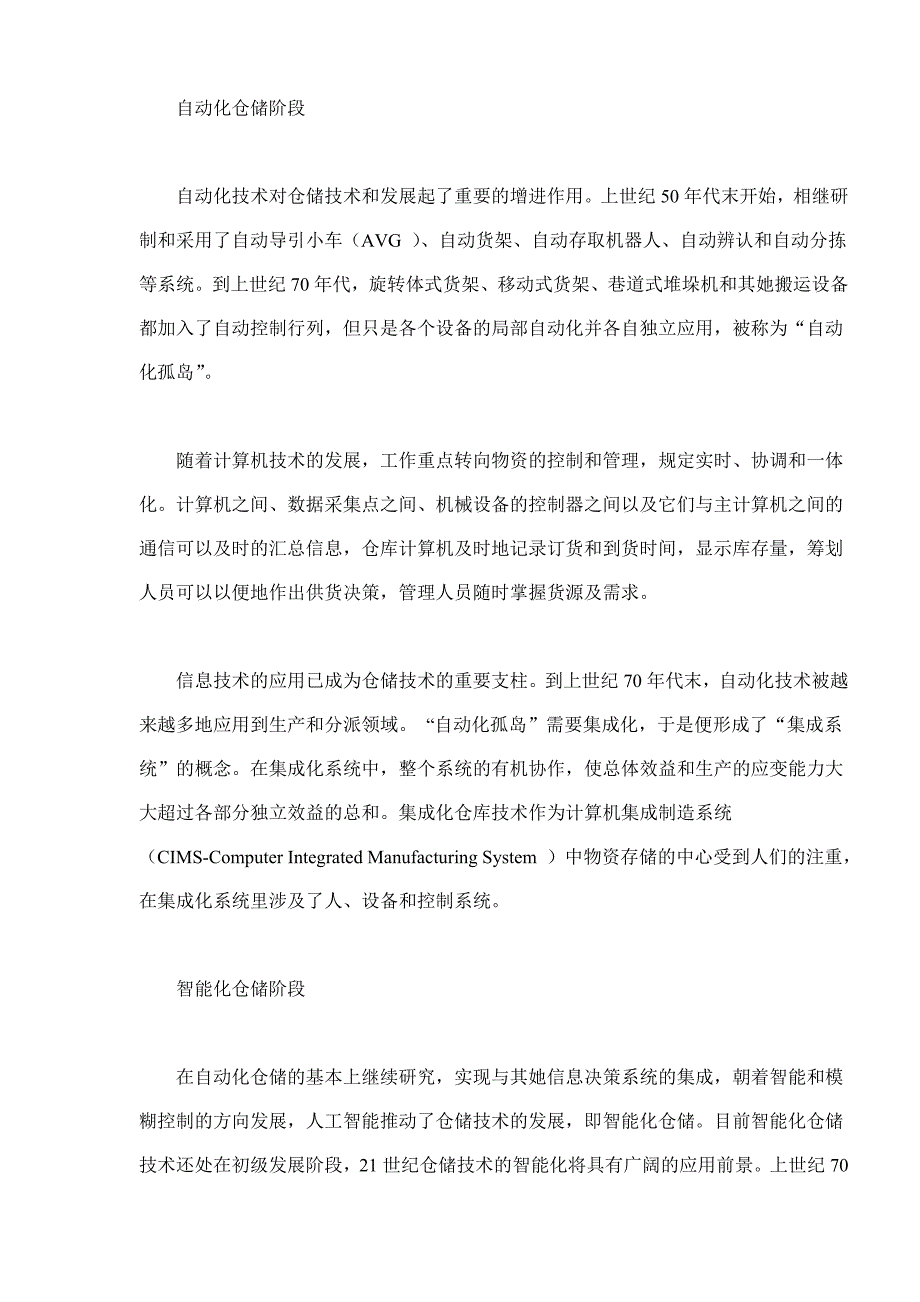 自动化仓储阶段

自动化技术对仓储技术和发展起了重要的增进作用。上世纪 50 年代末开始，相继研制和采用了自动导引小车（AVG ）、自动货架、自动存取机器人、自动辨认和自动分拣等系统。到上世纪 70 年代，旋转体式货架、移动式货架、巷道式堆垛机和其她搬运设备都加入了自动控制行列，但只是各个设备的局部自动化并各自独立应用，被称为“自动化孤岛”。

随着计算机技术的发展，工作重点转向物资的控制和管理，规定实时、协调和一体化。计算机之间、数据采集点之间、机械设备的控制器之间以及它们与主计算机之间的通信可以及时的汇总信息，仓库计算机及时地记录订货和到货时间，显示库存量，筹划人员可以以便地作出供货决策，管理人员随时掌握货源及需求。

信息技术的应用已成为仓储技术的重要支柱。到上世纪 70 年代末，自动化技术被越来越多地应用到生产和分派领域。“自动化孤岛”需要集成化，于是便形成了“集成系统”的概念。在集成化系统中，整个系统的有机协作，使总体效益和生产的应变能力大大超过各部分独立效益的总和。集成化仓库技术作为计算机集成制造系统（CIMS-Computer Integrated Manufacturing System ）中物资存储的中心受到人们的注重，在集成化系统里涉及了人、设备和控制系统。

智能化仓储阶段

在自动化仓储的基本上继续研究，实现与其她信息决策系统的集成，朝着智能和模糊控制的方向发展，人工智能推动了仓储技术的发展，即智能化仓储。目前智能化仓储技术还处在初级发展阶段，21 世纪仓储技术的智能化将具有广阔的应用前景。上世纪 70